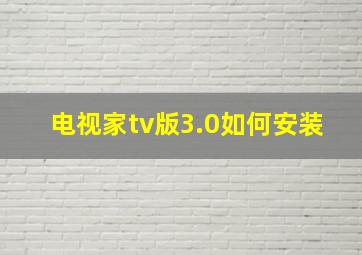 电视家tv版3.0如何安装